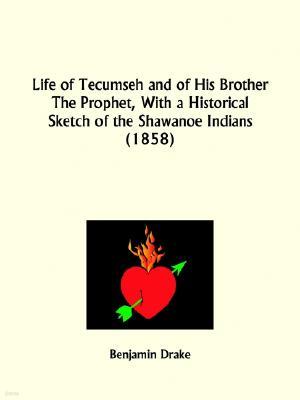 Life of Tecumseh and of His Brother The Prophet, With a Historical Sketch of the Shawanoe Indians (1858)

Benjamin Drake